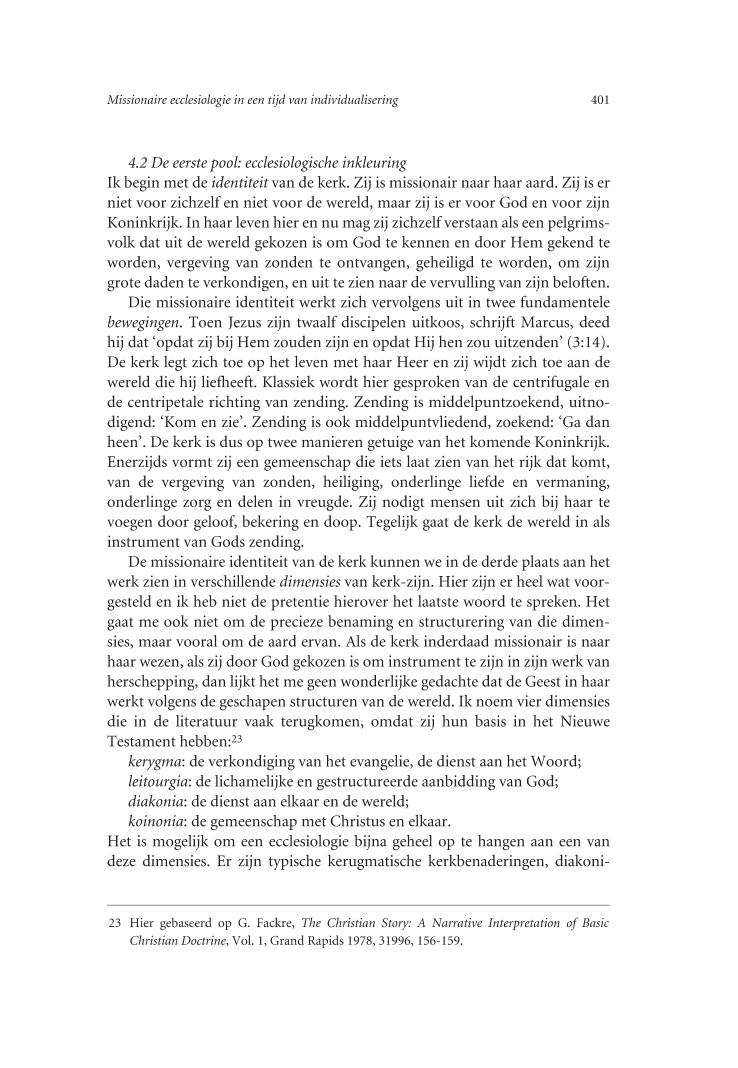 Missionaire ecclesiologie in een tijd van individualisering 401

4.2 De eerste pool: ecclesiologische inkleuring
Ik begin met de identiteit van de kerk. Zij is missionair naar haar aard. Zij is er niet voor zichzelf en niet voor de wereld, maar zij is er voor God en voor zijn Koninkrijk. In haar leven hier en nu mag zij zichzelf verstaan als een pelgrimsvolk dat uit de wereld gekozen is om God te kennen en door Hem gekend te worden, vergeving van zonden te ontvangen, geheiligd te worden, om zijn grote daden te verkondigen, en uit te zien naar de vervulling van zijn beloften.

Die missionaire identiteit werkt zich vervolgens uit in twee fundamentele bewegingen. Toen Jezus zijn twaalf discipelen uitkoos, schrijft Marcus, deed hij dat 'opdat zij bij Hem zouden zijn en opdat Hij hen zou uitzenden' (3:14). De kerk legt zich toe op het leven met haar Heer en zij wijdt zich toe aan de wereld die hij liefheeft. Klassiek wordt hier gesproken van de centrifugale en de centripetale richting van zending. Zending is middelpuntzoekend, uitnodigend: 'Kom en zie'. Zending is ook middelpuntvliedend, zoekend: 'Ga dan heen'. De kerk is dus op twee manieren getuige van het komende Koninkrijk. Enerzijds vormt zij een gemeenschap die iets laat zien van het rijk dat komt, van de vergeving van zonden, heiliging, onderlinge liefde en vermaning, onderlinge zorg en delen in vreugde. Zij nodigt mensen uit zich bij haar te voegen door geloof, bekering en doop. Tegelijk gaat de kerk de wereld in als instrument van Gods zending.

De missionaire identiteit van de kerk kunnen we in de derde plaats aan het werk zien in verschillende dimensies van kerk-zijn. Hier zijn er heel wat voorgesteld en ik heb niet de pretentie hierover het laatste woord te spreken. Het gaat me ook niet om de precieze benaming en structurering van die dimensies, maar vooral om de aard ervan. Als de kerk inderdaad missionair is naar haar wezen, als zij door God gekozen is om instrument te zijn in zijn werk van herschepping, dan lijkt het me geen wonderlijke gedachte dat de Geest in haar werkt volgens de geschapen structuren van de wereld. Ik noem vier dimensies die in de literatuur vaak terugkomen, omdat zij hun basis in het Nieuwe Testament hebben:$^{23}$
kerygma: de verkondiging van het evangelie, de dienst aan het Woord;
leitourgia: de lichamelijke en gestructureerde aanbidding van God;
diakonia: de dienst aan elkaar en de wereld;
koinonia: de gemeenschap met Christus en elkaar.
Het is mogelijk om een ecclesiologie bijna geheel op te hangen aan een van deze dimensies. Er zijn typische kerugmatische kerkbenaderingen, diakoni-

23 Hier gebaseerd op G. Fackre, The Christian Story: A Narrative Interpretation of Basic Christian Doctrine, Vol. 1, Grand Rapids 1978, 31996, 156-159.